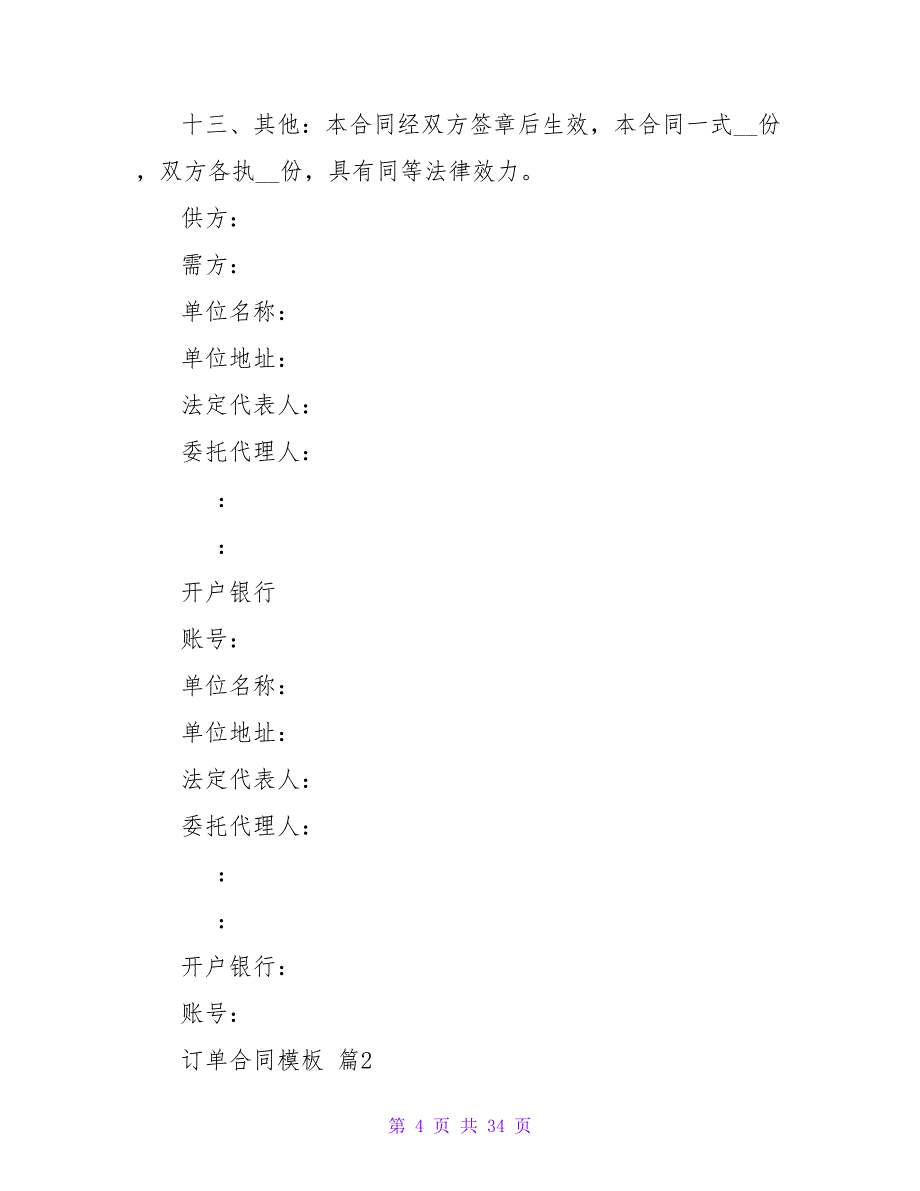 十三、其他：本合同经双方签章后生效，本合同一式__份，双方各执__份，具有同等法律效力。

供方：

需方：

单位名称：

单位地址：

法定代表人：

委托代理人：

：

：

开户银行

账号：

单位名称：

单位地址：

法定代表人：

委托代理人：

：

：

开户银行：

账号：

订单合同模板 篇2

第 4 页 共 34 页